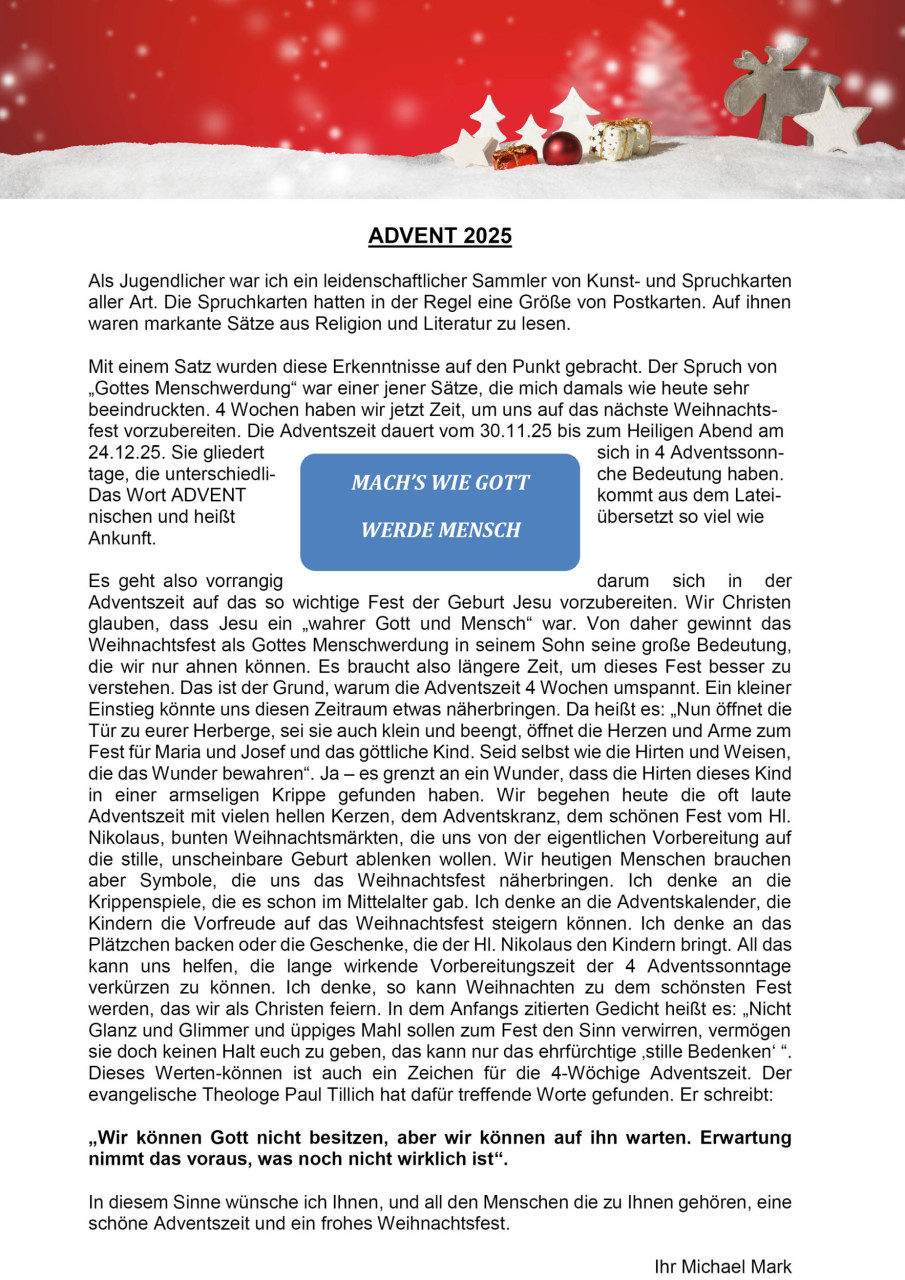 ADVENT 2025

Als Jugendlicher war ich ein leidenschaftlicher Sammler von Kunst- und Spruchkarten aller Art. Die Spruchkarten hatten in der Regel eine Größe von Postkarten. Auf ihnen waren markante Sätze aus Religion und Literatur zu lesen.

Mit einem Satz wurden diese Erkenntnisse auf den Punkt gebracht. Der Spruch von „Gottes Menschwerdung“ war einer jener Sätze, die mich damals wie heute sehr beeindruckten. 4 Wochen haben wir jetzt Zeit, um uns auf das nächste Weihnachtsfest vorzubereiten. Die Adventszeit dauert vom 30.11.25 bis zum Heiligen Abend am 24.12.25. Sie gliedert sich in 4 Adventssonntage, die unterschiedliche Bedeutung haben. Das Wort ADVENT kommt aus dem Lateinischen und heißt übersetzt so viel wie Ankunft.

MACH'S WIE GOTT

WERDE MENSCH

Es geht also vorrangig darum sich in der Adventszeit auf das so wichtige Fest der Geburt Jesu vorzubereiten. Wir Christen glauben, dass Jesu ein „wahrer Gott und Mensch“ war. Von daher gewinnt das Weihnachtsfest als Gottes Menschwerdung in seinem Sohn seine große Bedeutung, die wir nur ahnen können. Es braucht also längere Zeit, um dieses Fest besser zu verstehen. Das ist der Grund, warum die Adventszeit 4 Wochen umspannt. Ein kleiner Einstieg könnte uns diesen Zeitraum etwas näherbringen. Da heißt es: „Nun öffnet die Tür zu eurer Herberge, sei sie auch klein und beengt, öffnet die Herzen und Arme zum Fest für Maria und Josef und das göttliche Kind. Seid selbst wie die Hirten und Weisen, die das Wunder bewahren“. Ja – es grenzt an ein Wunder, dass die Hirten dieses Kind in einer armseligen Krippe gefunden haben. Wir begehen heute die oft laute Adventszeit mit vielen hellen Kerzen, dem Adventskranz, dem schönen Fest vom Hl. Nikolaus, bunten Weihnachtsmärkten, die uns von der eigentlichen Vorbereitung auf die stille, unscheinbare Geburt ablenken wollen. Wir heutigen Menschen brauchen aber Symbole, die uns das Weihnachtsfest näherbringen. Ich denke an die Krippenspiele, die es schon im Mittelalter gab. Ich denke an die Adventskalender, die Kindern die Vorfreude auf das Weihnachtsfest steigern können. Ich denke an das Plätzchen backen oder die Geschenke, die der Hl. Nikolaus den Kindern bringt. All das kann uns helfen, die lange wirkende Vorbereitungszeit der 4 Adventssonntage verkürzen zu können. Ich denke, so kann Weihnachten zu dem schönsten Fest werden, das wir als Christen feiern. In dem Anfangs zitierten Gedicht heißt es: „Nicht Glanz und Glimmer und üppiges Mahl sollen zum Fest den Sinn verwirren, vermögen sie doch keinen Halt euch zu geben, das kann nur das ehrfürchtige ‚stille Bedenken‘ “. Dieses Werten-können ist auch ein Zeichen für die 4-Wöchige Adventszeit. Der evangelische Theologe Paul Tillich hat dafür treffende Worte gefunden. Er schreibt:

„Wir können Gott nicht besitzen, aber wir können auf ihn warten. Erwartung nimmt das voraus, was noch nicht wirklich ist“.

In diesem Sinne wünsche ich Ihnen, und all den Menschen die zu Ihnen gehören, eine schöne Adventszeit und ein frohes Weihnachtsfest.

Ihr Michael Mark